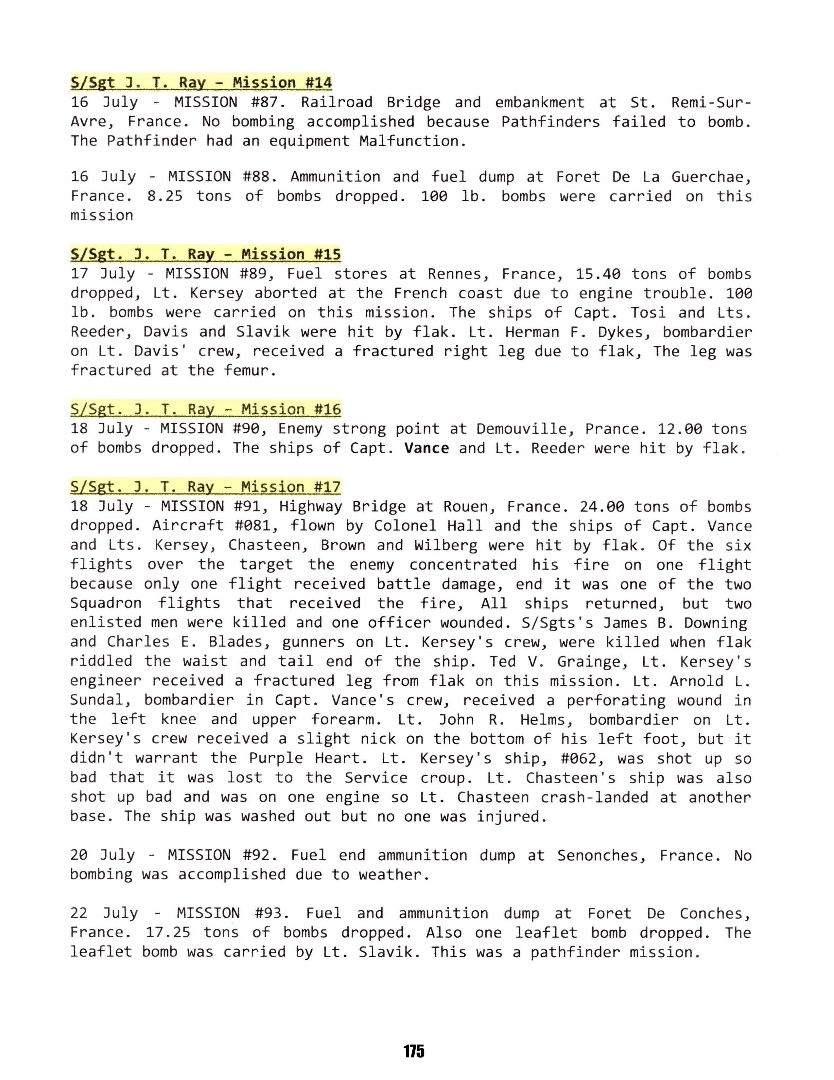 S/Sgt J. T. Ray - Mission #14
16 July - MISSION #87. Railroad Bridge and embankment at St. Remi-Sur-Avre, France. No bombing accomplished because Pathfinders failed to bomb. The Pathfinder had an equipment Malfunction.

16 July - MISSION #88. Ammunition and fuel dump at Foret De La Guerchae, France. 8.25 tons of bombs dropped. 100 lb. bombs were carried on this mission

S/Sgt. J. T. Ray - Mission #15
17 July - MISSION #89, Fuel stores at Rennes, France, 15.40 tons of bombs dropped, Lt. Kersey aborted at the French coast due to engine trouble. 100 lb. bombs were carried on this mission. The ships of Capt. Tosi and Lts. Reeder, Davis and Slavik were hit by flak. Lt. Herman F. Dykes, bombardier on Lt. Davis' crew, received a fractured right leg due to flak, The leg was fractured at the femur.

S/Sgt. J. T. Ray - Mission #16
18 July - MISSION #90, Enemy strong point at Demouville, Prance. 12.00 tons of bombs dropped. The ships of Capt. Vance and Lt. Reeder were hit by flak.

S/Sgt. J. T. Ray - Mission #17
18 July - MISSION #91, Highway Bridge at Rouen, France. 24.00 tons of bombs dropped. Aircraft #081, flown by Colonel Hall and the ships of Capt. Vance and Lts. Kersey, Chasteen, Brown and Wilberg were hit by flak. Of the six flights over the target the enemy concentrated his fire on one flight because only one flight received battle damage, end it was one of the two Squadron flights that received the fire, All ships returned, but two enlisted men were killed and one officer wounded. S/Sgts's James B. Downing and Charles E. Blades, gunners on Lt. Kersey's crew, were killed when flak riddled the waist and tail end of the ship. Ted V. Grainge, Lt. Kersey's engineer received a fractured leg from flak on this mission. Lt. Arnold L. Sundal, bombardier in Capt. Vance's crew, received a perforating wound in the left knee and upper forearm. Lt. John R. Helms, bombardier on Lt. Kersey's crew received a slight nick on the bottom of his left foot, but it didn't warrant the Purple Heart. Lt. Kersey's ship, #062, was shot up so bad that it was lost to the Service croup. Lt. Chasteen's ship was also shot up bad and was on one engine so Lt. Chasteen crash-landed at another base. The ship was washed out but no one was injured.

20 July - MISSION #92. Fuel end ammunition dump at Senonches, France. No bombing was accomplished due to weather.

22 July - MISSION #93. Fuel and ammunition dump at Foret De Conches, France. 17.25 tons of bombs dropped. Also one leaflet bomb dropped. The leaflet bomb was carried by Lt. Slavik. This was a pathfinder mission.

175